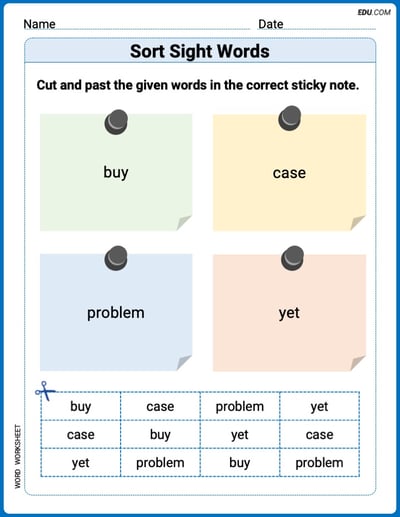 EDU.COM

Name Date

Sort Sight Words

Cut and past the given words in the correct sticky note.

buy

case

problem

yet

| buy | case | problem | yet |
|---|---|---|---|
| case | buy | yet | case |
| yet | problem | buy | problem |

WORD WORKSHEET